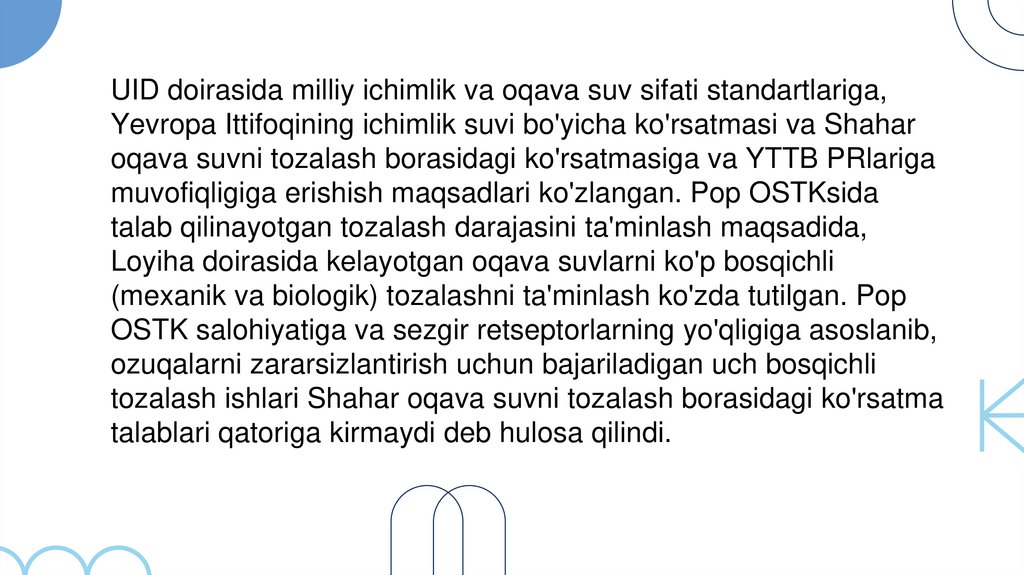 UID doirasida milliy ichimlik va oqava suv sifati standartlariga, Yevropa Ittifoqining ichimlik suvi bo'yicha ko'rsatmasi va Shahar oqava suvni tozalash borasidagi ko'rsatmasiga va YTTB PRlariga muvofiqligiga erishish maqsadlari ko'zlangan. Pop OSTKsida talab qilinayotgan tozalash darajasini ta'minlash maqsadida, Loyiha doirasida kelayotgan oqava suvlarni ko'p bosqichli (mexanik va biologik) tozalashni ta'minlash ko'zda tutilgan. Pop OSTK salohiyatiga va sezgir retseptorlarning yo'qligiga asoslanib, ozuqalarni zararsizlantirish uchun bajariladigan uch bosqichli tozalash ishlari Shahar oqava suvni tozalash borasidagi ko'rsatma talablari qatoriga kirmaydi deb hulosa qilindi.